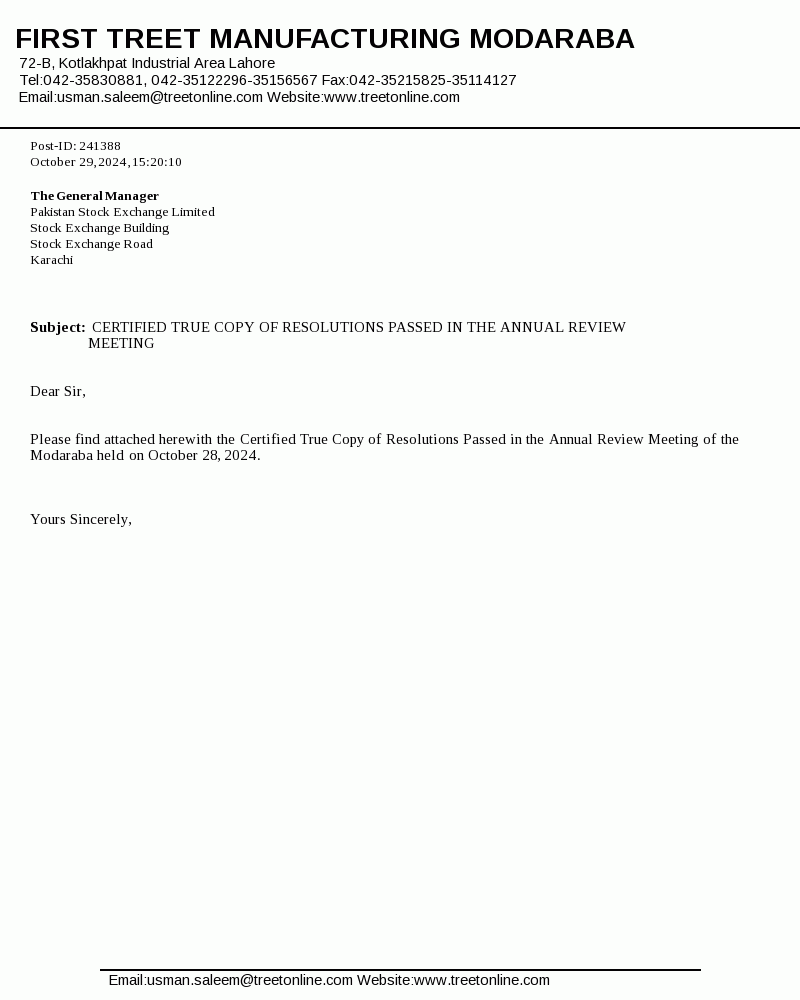 FIRST TREET MANUFACTURING MODARABA
72-B, Kotlakhpat Industrial Area Lahore
Tel:042-35830881, 042-35122296-35156567 Fax:042-35215825-35114127
Email:usman.saleem@treetonline.com Website:www.treetonline.com

Post-ID: 241388
October 29,2024,15:20:10

The General Manager
Pakistan Stock Exchange Limited
Stock Exchange Building
Stock Exchange Road
Karachi

Subject: CERTIFIED TRUE COPY OF RESOLUTIONS PASSED IN THE ANNUAL REVIEW MEETING

Dear Sir,

Please find attached herewith the Certified True Copy of Resolutions Passed in the Annual Review Meeting of the Modaraba held on October 28, 2024.

Yours Sincerely,

Email:usman.saleem@treetonline.com Website:www.treetonline.com